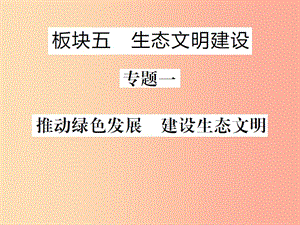 板块五　生态文明建设

专题一

推动绿色发展　建设生态文明